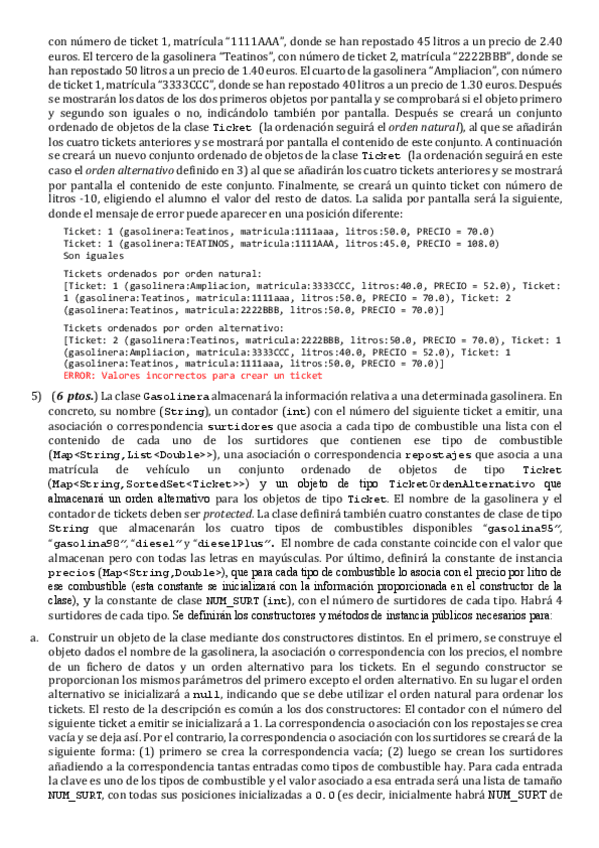 con número de ticket 1, matrícula "1111AAA", donde se han repostado 45 litros a un precio de 2.40 euros. El tercero de la gasolinera "Teatinos", con número de ticket 2, matrícula "2222BBB", donde se han repostado 50 litros a un precio de 1.40 euros. El cuarto de la gasolinera "Ampliacion", con número de ticket 1, matrícula "3333CCC", donde se han repostado 40 litros a un precio de 1.30 euros. Después se mostrarán los datos de los dos primeros objetos por pantalla y se comprobará si el objeto primero y segundo son iguales o no, indicándolo también por pantalla. Después se creará un conjunto ordenado de objetos de la clase Ticket (la ordenación seguirá el orden natural), al que se añadirán los cuatro tickets anteriores y se mostrará por pantalla el contenido de este conjunto. A continuación se creará un nuevo conjunto ordenado de objetos de la clase Ticket (la ordenación seguirá en este caso el orden alternativo definido en 3) al que se añadirán los cuatro tickets anteriores y se mostrará por pantalla el contenido de este conjunto. Finalmente, se creará un quinto ticket con número de litros -10, eligiendo el alumno el valor del resto de datos. La salida por pantalla será la siguiente, donde el mensaje de error puede aparecer en una posición diferente:

Ticket: 1 (gasolinera:Teatinos, matricula:1111aaa, litros:50.0, PRECIO = 70.0)
Ticket: 1 (gasolinera:TEATINOS, matricula:1111AAA, litros:45.0, PRECIO = 108.0)
Son iguales

Tickets ordenados por orden natural:
[Ticket: 1 (gasolinera:Ampliacion, matricula:3333CCC, litros:40.0, PRECIO = 52.0), Ticket: 1 (gasolinera:Teatinos, matricula:1111aaa, litros:50.0, PRECIO = 70.0), Ticket: 2 (gasolinera:Teatinos, matricula:2222BBB, litros:50.0, PRECIO = 70.0)]

Tickets ordenados por orden alternativo:
[Ticket: 2 (gasolinera:Teatinos, matricula:2222BBB, litros:50.0, PRECIO = 70.0), Ticket: 1 (gasolinera:Ampliacion, matricula:3333CCC, litros:40.0, PRECIO = 52.0), Ticket: 1 (gasolinera:Teatinos, matricula:1111aaa, litros:50.0, PRECIO = 70.0)]
ERROR: Valores incorrectos para crear un ticket

5) (6 ptos.) La clase Gasolinera almacenará la información relativa a una determinada gasolinera. En concreto, su nombre (String), un contador (int) con el número del siguiente ticket a emitir, una asociación o correspondencia surtidores que asocia a cada tipo de combustible una lista con el contenido de cada uno de los surtidores que contienen ese tipo de combustible (Map<String,List<Double>>), una asociación o correspondencia repostajes que asocia a una matrícula de vehículo un conjunto ordenado de objetos de tipo Ticket (Map<String,SortedSet<Ticket>>) y un objeto de tipo TicketOrdenAlternativo que almacenará un orden alternativo para los objetos de tipo Ticket. El nombre de la gasolinera y el contador de tickets deben ser protected. La clase definirá también cuatro constantes de clase de tipo String que almacenarán los cuatro tipos de combustibles disponibles "gasolina95", "gasolina98", "diesel" y "dieselPlus". El nombre de cada constante coincide con el valor que almacenan pero con todas las letras en mayúsculas. Por último, definirá la constante de instancia precios (Map<String,Double>), que para cada tipo de combustible lo asocia con el precio por litro de ese combustible (esta constante se inicializará con la información proporcionada en el constructor de la clase), y la constante de clase NUM_SURT (int), con el número de surtidores de cada tipo. Habrá 4 surtidores de cada tipo. Se definirán los constructores y métodos de instancia públicos necesarios para:

a. Construir un objeto de la clase mediante dos constructores distintos. En el primero, se construye el objeto dados el nombre de la gasolinera, la asociación o correspondencia con los precios, el nombre de un fichero de datos y un orden alternativo para los tickets. En el segundo constructor se proporcionan los mismos parámetros del primero excepto el orden alternativo. En su lugar el orden alternativo se inicializará a null, indicando que se debe utilizar el orden natural para ordenar los tickets. El resto de la descripción es común a los dos constructores: El contador con el número del siguiente ticket a emitir se inicializará a 1. La correspondencia o asociación con los repostajes se crea vacía y se deja así. Por el contrario, la correspondencia o asociación con los surtidores se creará de la siguiente forma: (1) primero se crea la correspondencia vacía; (2) luego se crean los surtidores añadiendo a la correspondencia tantas entradas como tipos de combustible hay. Para cada entrada la clave es uno de los tipos de combustible y el valor asociado a esa entrada será una lista de tamaño NUM_SURT, con todas sus posiciones inicializadas a 0.0 (es decir, inicialmente habrá NUM_SURT de